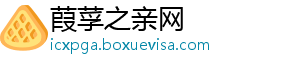 葭莩之亲网
icxpga.boxuevisa.com